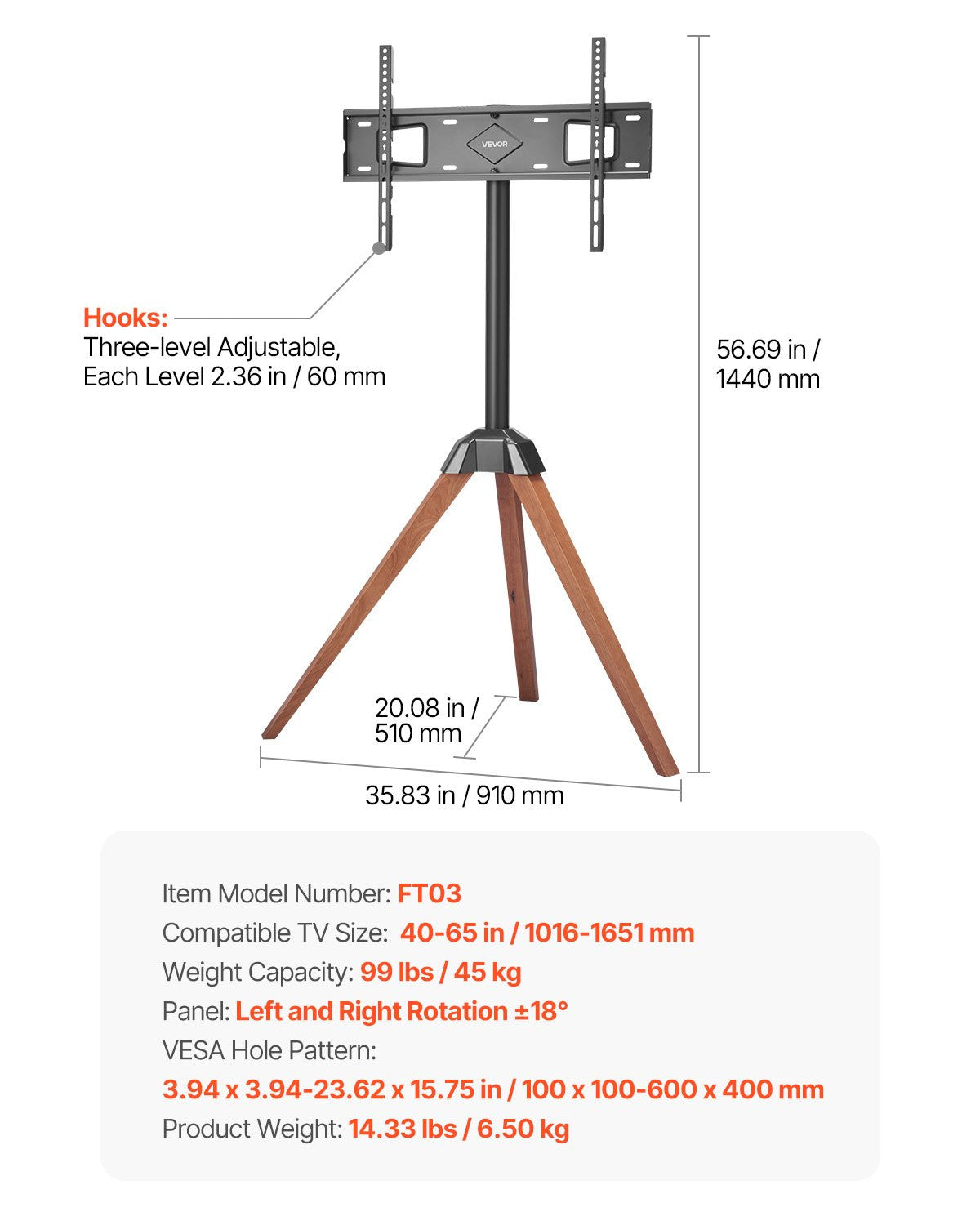 VEVOR

Hooks:
Three-level Adjustable,
Each Level 2.36 in / 60 mm

56.69 in /
1440 mm

20.08 in /
510 mm

35.83 in / 910 mm

Item Model Number: FT03
Compatible TV Size: 40-65 in / 1016-1651 mm
Weight Capacity: 99 lbs / 45 kg
Panel: Left and Right Rotation ±18°
VESA Hole Pattern:
3.94 x 3.94-23.62 x 15.75 in / 100 x 100-600 x 400 mm
Product Weight: 14.33 lbs / 6.50 kg